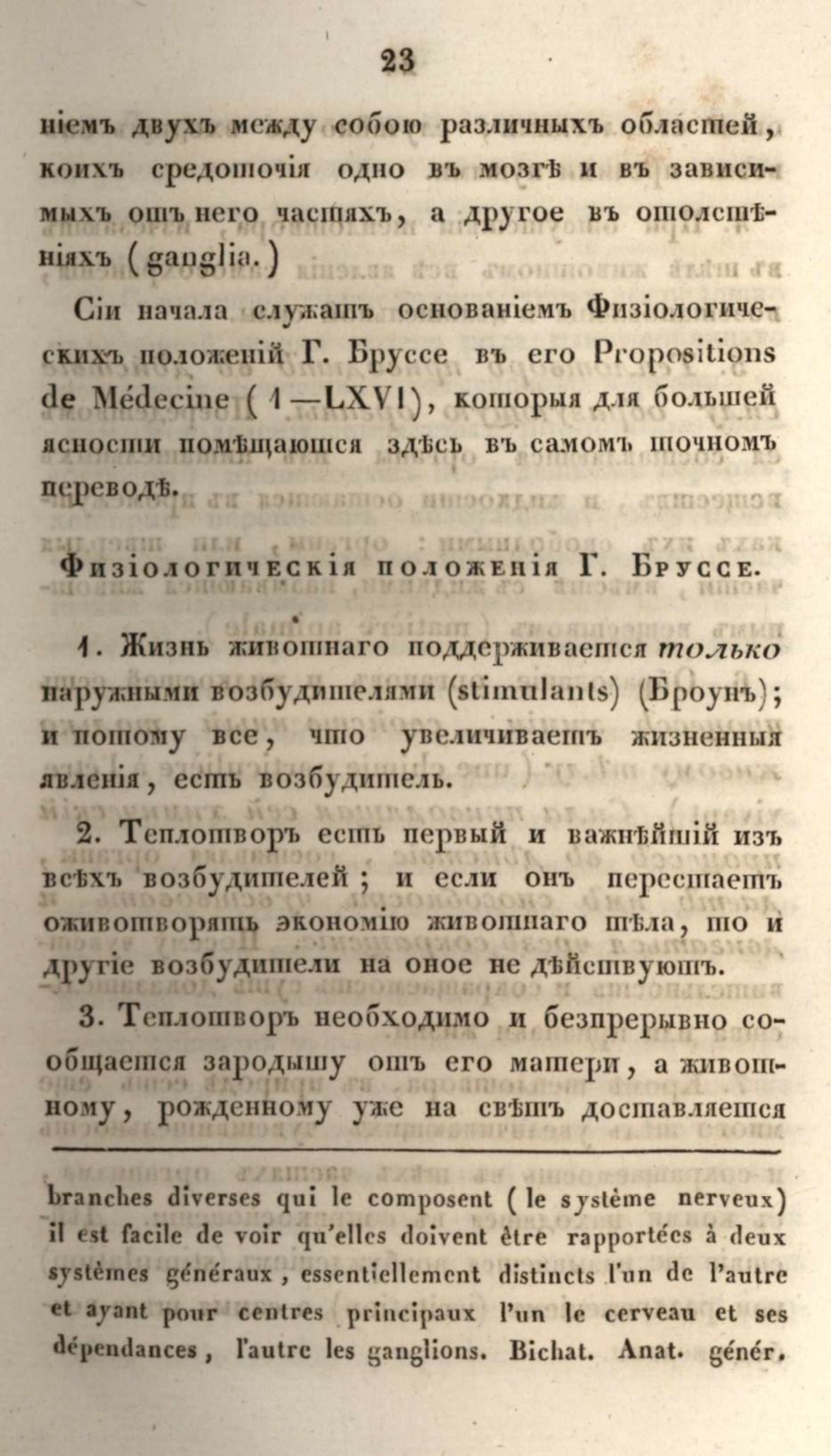 23

ніемъ двухъ между собою различныхъ областей, коихъ средоточія одно въ мозгѣ и въ зависимыхъ отъ него частяхъ, а другое въ отолстѣніяхъ (ganglia.)

Сіи начала служатъ основаніемъ Физіологическихъ положеній Г. Бруссе въ его Propositions de Médecine (1—LXVI), которыя для большей ясности помѣщаются здѣсь въ самомъ точномъ переводѣ.

Физіологическія положенія Г. Бруссе.

1. Жизнь животнаго поддерживается только наружными возбудителями (stimulants) (Броунъ); и потому все, что увеличиваетъ жизненныя явленія, есть возбудитель.

2. Теплотворъ есть первый и важнѣйшій изъ всѣхъ возбудителей; и если онъ перестаетъ оживотворять экономію животнаго тѣла, то и другіе возбудители на оное не дѣйствуютъ.

3. Теплотворъ необходимо и безпрерывно сообщается зародышу отъ его матери, а животному, рожденному уже на свѣтъ доставляется

branches diverses qui le composent (le système nerveux) il est facile de voir qu'elles doivent être rapportées à deux systèmes généraux, essentiellement distincts l'un de l'autre et ayant pour centres principaux l'un le cerveau et ses dépendances, l'autre les ganglions. Bichat. Anat. génér.